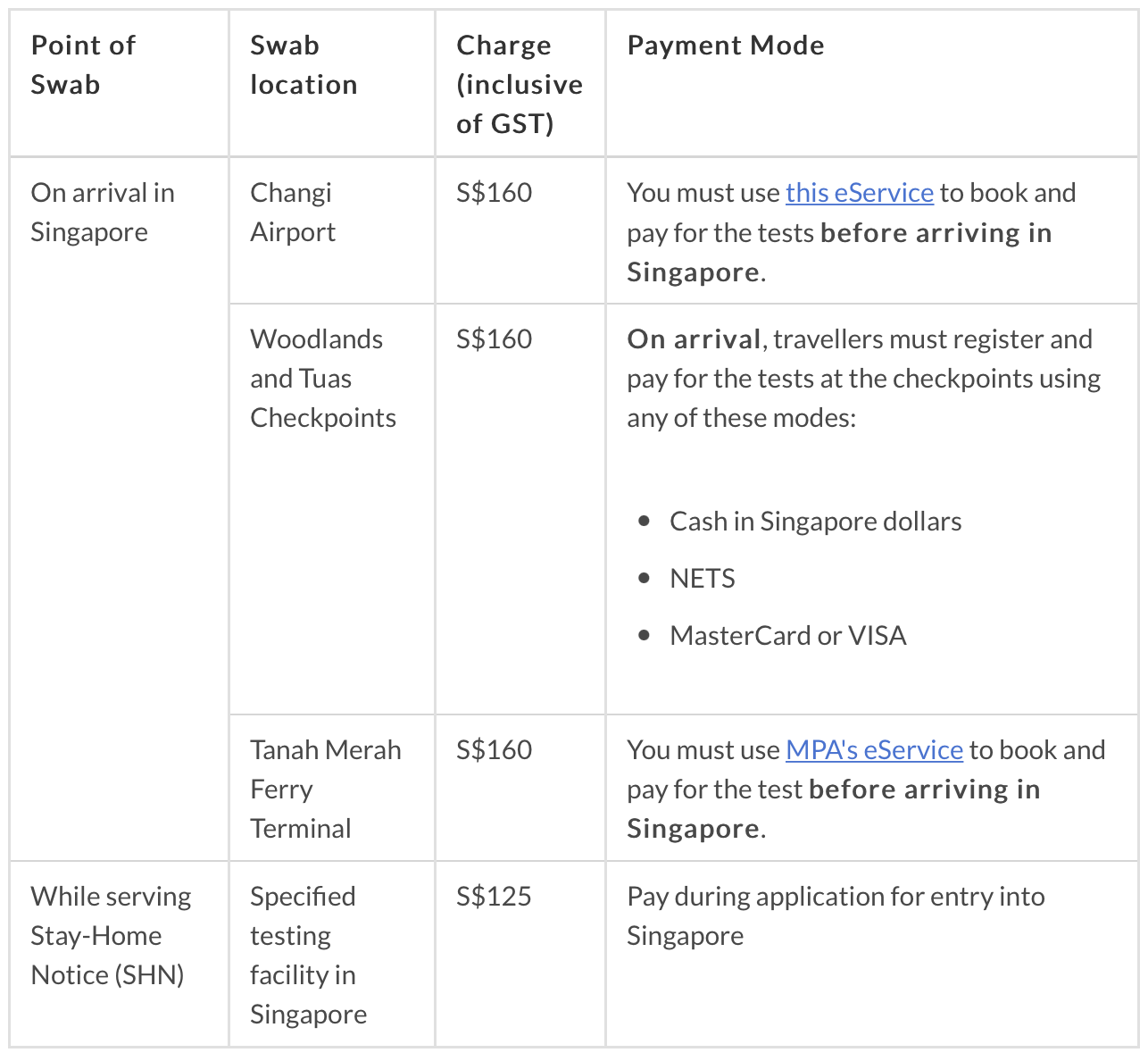 | Point of Swab | Swab location | Charge (inclusive of GST) | Payment Mode |
|---|---|---|---|
| On arrival in Singapore | Changi Airport | S\$160 | You must use this eService to book and pay for the tests before arriving in Singapore. |
| | Woodlands and Tuas Checkpoints | S\$160 | On arrival, travellers must register and pay for the tests at the checkpoints using any of these modes: • Cash in Singapore dollars • NETS • MasterCard or VISA |
| | Tanah Merah Ferry Terminal | S\$160 | You must use MPA's eService to book and pay for the test before arriving in Singapore. |
| While serving Stay-Home Notice (SHN) | Specified testing facility in Singapore | S\$125 | Pay during application for entry into Singapore |